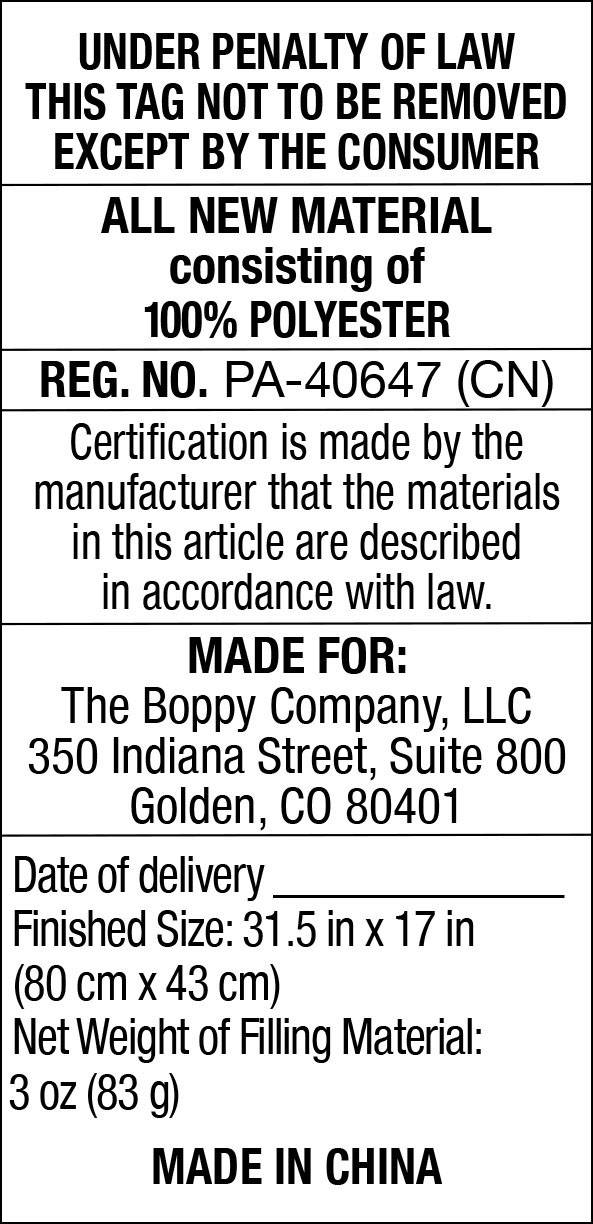 UNDER PENALTY OF LAW
THIS TAG NOT TO BE REMOVED
EXCEPT BY THE CONSUMER

ALL NEW MATERIAL
consisting of
100% POLYESTER

REG. NO. PA-40647 (CN)

Certification is made by the manufacturer that the materials in this article are described in accordance with law.

MADE FOR:
The Boppy Company, LLC
350 Indiana Street, Suite 800
Golden, CO 80401

Date of delivery ____________
Finished Size: 31.5 in x 17 in
(80 cm x 43 cm)
Net Weight of Filling Material:
3 oz (83 g)

MADE IN CHINA